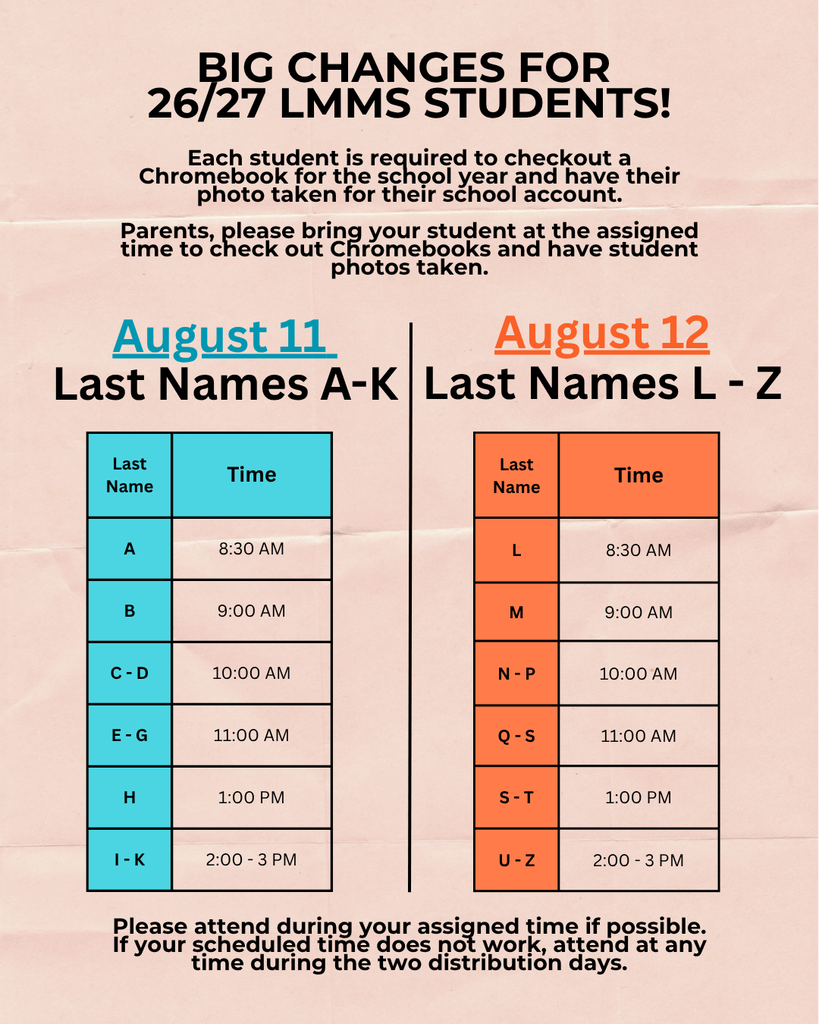 BIG CHANGES FOR
26/27 LMMS STUDENTS!

Each student is required to checkout a Chromebook for the school year and have their photo taken for their school account.

Parents, please bring your student at the assigned time to check out Chromebooks and have student photos taken.

August 11
Last Names A-K

| Last Name | Time |
|---|---|
| A | 8:30 AM |
| B | 9:00 AM |
| C - D | 10:00 AM |
| E - G | 11:00 AM |
| H | 1:00 PM |
| I - K | 2:00 - 3 PM |

August 12
Last Names L - Z

| Last Name | Time |
|---|---|
| L | 8:30 AM |
| M | 9:00 AM |
| N - P | 10:00 AM |
| Q - S | 11:00 AM |
| S - T | 1:00 PM |
| U - Z | 2:00 - 3 PM |

Please attend during your assigned time if possible. If your scheduled time does not work, attend at any time during the two distribution days.